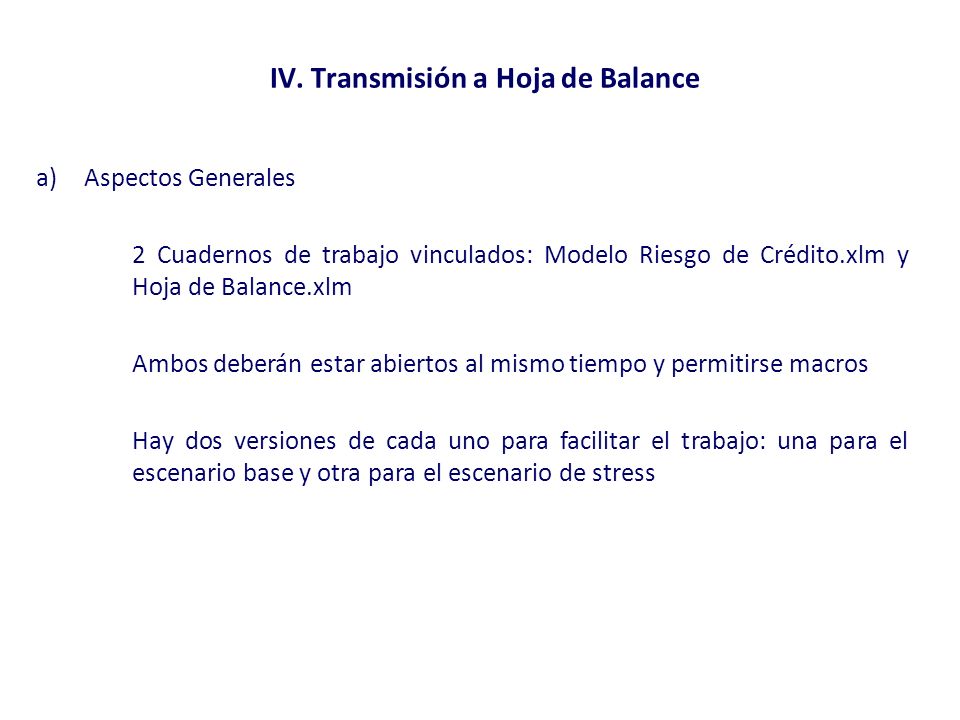 IV. Transmisión a Hoja de Balance

a) Aspectos Generales

2 Cuadernos de trabajo vinculados: Modelo Riesgo de Crédito.xlm y Hoja de Balance.xlm

Ambos deberán estar abiertos al mismo tiempo y permitirse macros

Hay dos versiones de cada uno para facilitar el trabajo: una para el escenario base y otra para el escenario de stress